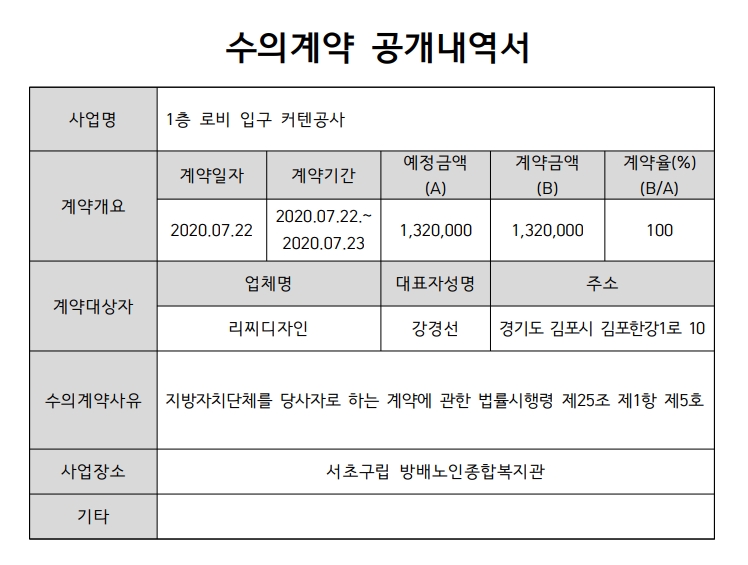 수의계약 공개내역서

| 사업명 | 1층 로비 입구 커텐공사 | | | | |
|---|---|---|---|---|---|
| 계약개요 | 계약일자 | 계약기간 | 예정금액 (A) | 계약금액 (B) | 계약율(%) (B/A) |
| | 2020.07.22 | 2020.07.22.~ 2020.07.23 | 1,320,000 | 1,320,000 | 100 |
| 계약대상자 | 업체명 | | 대표자성명 | 주소 | |
| | 리찌디자인 | | 강경선 | 경기도 김포시 김포한강1로 10 | |
| 수의계약사유 | 지방자치단체를 당사자로 하는 계약에 관한 법률시행령 제25조 제1항 제5호 | | | | |
| 사업장소 | 서초구립 방배노인종합복지관 | | | | |
| 기타 | | | | | |